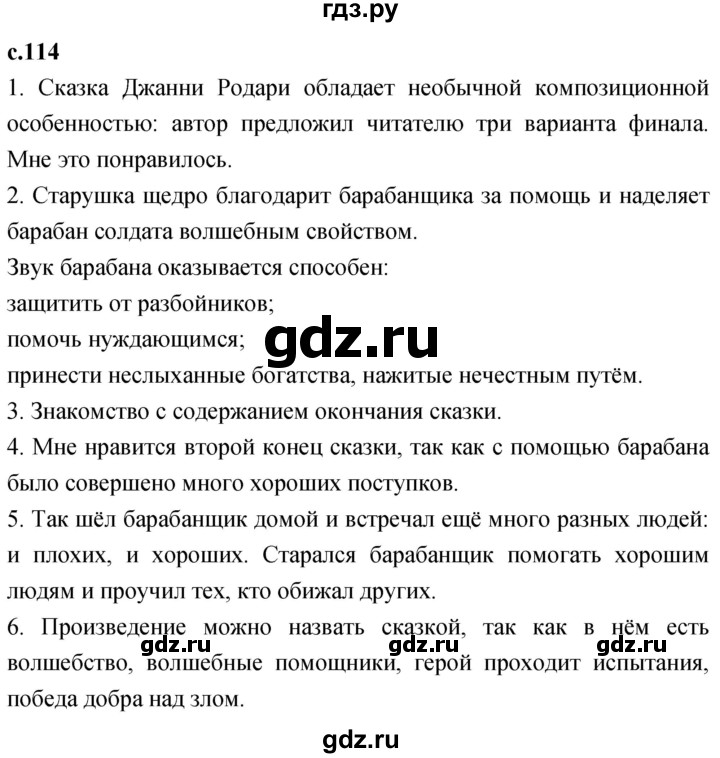 гдз.ру

с.114

1. Сказка Джанни Родари обладает необычной композиционной особенностью: автор предложил читателю три варианта финала. Мне это понравилось.

2. Старушка щедро благодарит барабанщика за помощь и наделяет барабан солдата волшебным свойством.

Звук барабана оказывается способен:

защитить от разбойников;

помочь нуждающимся;

gdz.ru

принести неслыханные богатства, нажитые нечестным путём.

3. Знакомство с содержанием окончания сказки.

4. Мне нравится второй конец сказки, так как с помощью барабана было совершено много хороших поступков.

5. Так шёл барабанщик домой и встречал ещё много разных людей: и плохих, и хороших. Старался барабанщик помогать хорошим людям и проучил тех, кто обижал других.

6. Произведение можно назвать сказкой, так как в нём есть волшебство, волшебные помощники, герой проходит испытания, победа добра над злом.

gdz.ru gdz.ru gdz.ru

gdz.ru